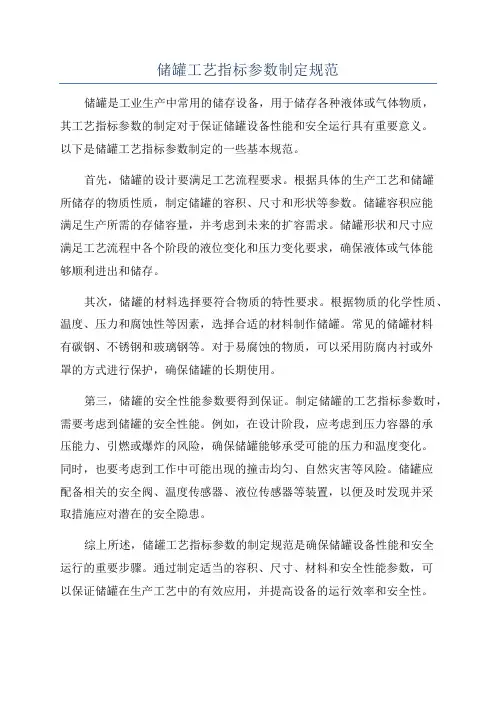 储罐工艺指标参数制定规范

储罐是工业生产中常用的储存设备，用于储存各种液体或气体物质，其工艺指标参数的制定对于保证储罐设备性能和安全运行具有重要意义。以下是储罐工艺指标参数制定的一些基本规范。

首先，储罐的设计要满足工艺流程要求。根据具体的生产工艺和储罐所储存的物质性质，制定储罐的容积、尺寸和形状等参数。储罐容积应能满足生产所需的存储容量，并考虑到未来的扩容需求。储罐形状和尺寸应满足工艺流程中各个阶段的液位变化和压力变化要求，确保液体或气体能够顺利进出和储存。

其次，储罐的材料选择要符合物质的特性要求。根据物质的化学性质、温度、压力和腐蚀性等因素，选择合适的材料制作储罐。常见的储罐材料有碳钢、不锈钢和玻璃钢等。对于易腐蚀的物质，可以采用防腐内衬或外罩的方式进行保护，确保储罐的长期使用。

第三，储罐的安全性能参数要得到保证。制定储罐的工艺指标参数时，需要考虑到储罐的安全性能。例如，在设计阶段，应考虑到压力容器的承压能力、引燃或爆炸的风险，确保储罐能够承受可能的压力和温度变化。同时，也要考虑到工作中可能出现的撞击均匀、自然灾害等风险。储罐应配备相关的安全阀、温度传感器、液位传感器等装置，以便及时发现并采取措施应对潜在的安全隐患。

综上所述，储罐工艺指标参数的制定规范是确保储罐设备性能和安全运行的重要步骤。通过制定适当的容积、尺寸、材料和安全性能参数，可以保证储罐在生产工艺中的有效应用，并提高设备的运行效率和安全性。